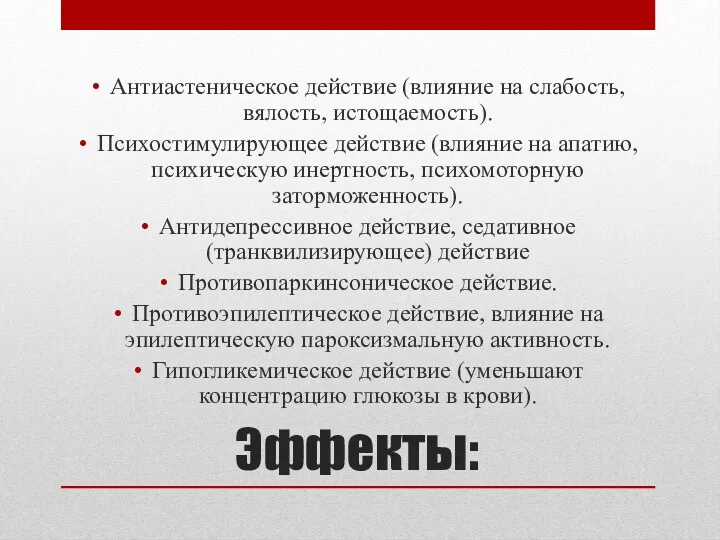 • Антиастеническое действие (влияние на слабость, вялость, истощаемость).
• Психостимулирующее действие (влияние на апатию, психическую инертность, психомоторную заторможенность).
• Антидепрессивное действие, седативное (транквилизирующее) действие
• Противопаркинсоническое действие.
• Противоэпилептическое действие, влияние на эпилептическую пароксизмальную активность.
• Гипогликемическое действие (уменьшают концентрацию глюкозы в крови).

Эффекты: